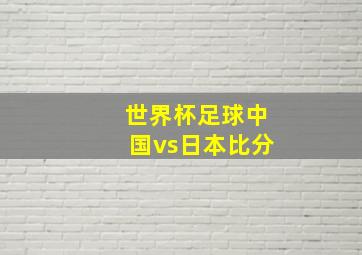 世界杯足球中国vs日本比分